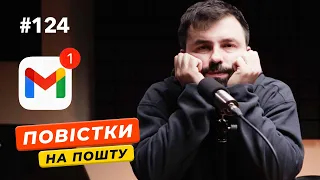 #124

1

ПОВІСТКИ
НА ПОШТУ